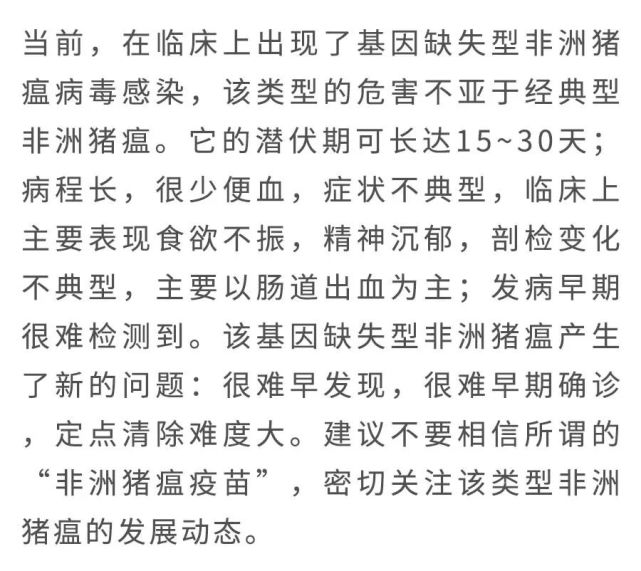 当前，在临床上出现了基因缺失型非洲猪瘟病毒感染，该类型的危害不亚于经典型非洲猪瘟。它的潜伏期可长达15~30天；病程长，很少便血，症状不典型，临床上主要表现食欲不振，精神沉郁，剖检变化不典型，主要以肠道出血为主；发病早期很难检测到。该基因缺失型非洲猪瘟产生了新的问题：很难早发现，很难早期确诊，定点清除难度大。建议不要相信所谓的“非洲猪瘟疫苗”，密切关注该类型非洲猪瘟的发展动态。